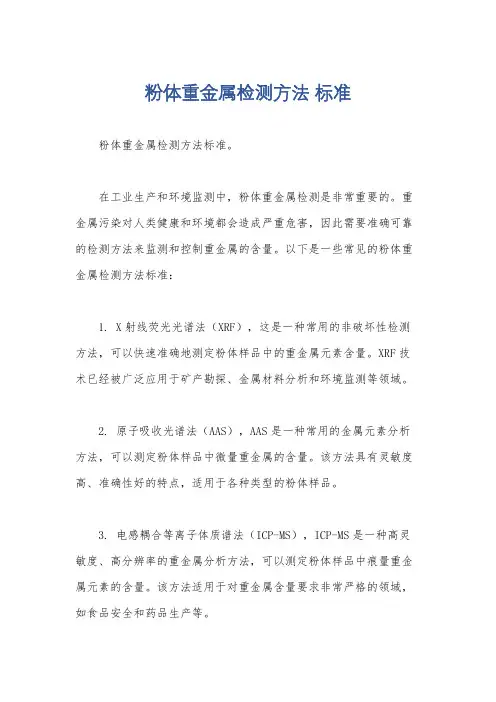 粉体重金属检测方法 标准

粉体重金属检测方法标准。

在工业生产和环境监测中，粉体重金属检测是非常重要的。重金属污染对人类健康和环境都会造成严重危害，因此需要准确可靠的检测方法来监测和控制重金属的含量。以下是一些常见的粉体重金属检测方法标准：

1. X射线荧光光谱法（XRF），这是一种常用的非破坏性检测方法，可以快速准确地测定粉体样品中的重金属元素含量。XRF技术已经被广泛应用于矿产勘探、金属材料分析和环境监测等领域。

2. 原子吸收光谱法（AAS），AAS是一种常用的金属元素分析方法，可以测定粉体样品中微量重金属的含量。该方法具有灵敏度高、准确性好的特点，适用于各种类型的粉体样品。

3. 电感耦合等离子体质谱法（ICP-MS），ICP-MS是一种高灵敏度、高分辨率的重金属分析方法，可以测定粉体样品中痕量重金属元素的含量。该方法适用于对重金属含量要求非常严格的领域，如食品安全和药品生产等。